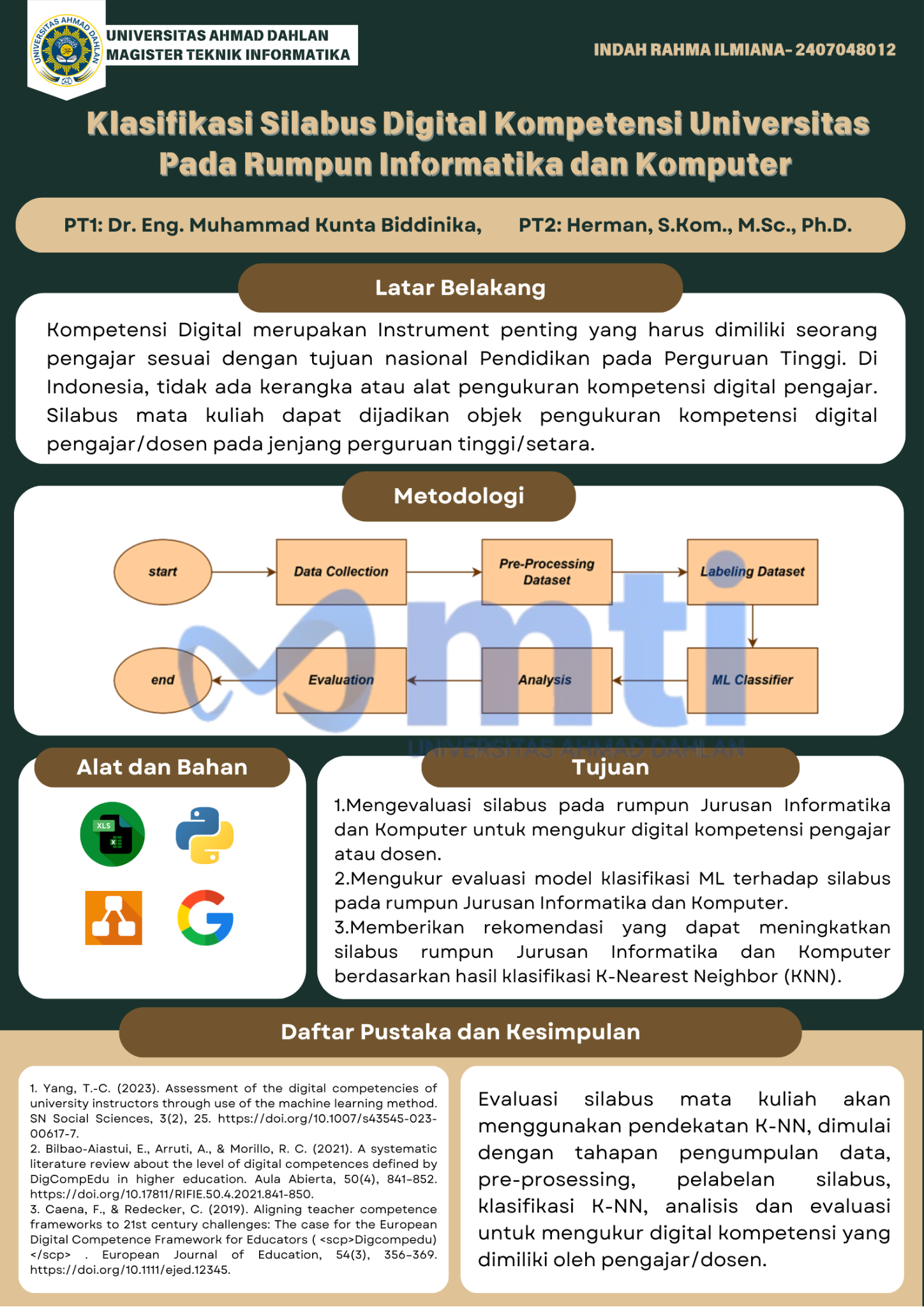 UNIVERSITAS AHMAD DAHLAN
MAGISTER TEKNIK INFORMATIKA

INDAH RAHMA ILMIANA- 2407048012

Klasifikasi Silabus Digital Kompetensi Universitas Pada Rumpun Informatika dan Komputer

PT1: Dr. Eng. Muhammad Kunta Biddinika, PT2: Herman, S.Kom., M.Sc., Ph.D.

Latar Belakang

Kompetensi Digital merupakan Instrument penting yang harus dimiliki seorang pengajar sesuai dengan tujuan nasional Pendidikan pada Perguruan Tinggi. Di Indonesia, tidak ada kerangka atau alat pengukuran kompetensi digital pengajar. Silabus mata kuliah dapat dijadikan objek pengukuran kompetensi digital pengajar/dosen pada jenjang perguruan tinggi/setara.

Metodologi

start
Data Collection
Pre-Processing Dataset
Labeling Dataset
ML Classifier
Analysis
Evaluation
end

Alat dan Bahan

XLS

Tujuan

1.Mengevaluasi silabus pada rumpun Jurusan Informatika dan Komputer untuk mengukur digital kompetensi pengajar atau dosen.
2.Mengukur evaluasi model klasifikasi ML terhadap silabus pada rumpun Jurusan Informatika dan Komputer.
3.Memberikan rekomendasi yang dapat meningkatkan silabus rumpun Jurusan Informatika dan Komputer berdasarkan hasil klasifikasi K-Nearest Neighbor (KNN).

Daftar Pustaka dan Kesimpulan

1. Yang, T.-C. (2023). Assessment of the digital competencies of university instructors through use of the machine learning method. SN Social Sciences, 3(2), 25. https://doi.org/10.1007/s43545-023-00617-7.
2. Bilbao-Aiastui, E., Arruti, A., & Morillo, R. C. (2021). A systematic literature review about the level of digital competences defined by DigCompEdu in higher education. Aula Abierta, 50(4), 841-852. https://doi.org/10.17811/RIFIE.50.4.2021.841-850.
3. Caena, F., & Redecker, C. (2019). Aligning teacher competence frameworks to 21st century challenges: The case for the European Digital Competence Framework for Educators ( <scp>Digcompedu) </scp> . European Journal of Education, 54(3), 356-369. https://doi.org/10.1111/ejed.12345.

Evaluasi silabus mata kuliah akan menggunakan pendekatan K-NN, dimulai dengan tahapan pengumpulan data, pre-prosessing, pelabelan silabus, klasifikasi K-NN, analisis dan evaluasi untuk mengukur digital kompetensi yang dimiliki oleh pengajar/dosen.

mti
UNIVERSITAS AHMAD DAHLAN